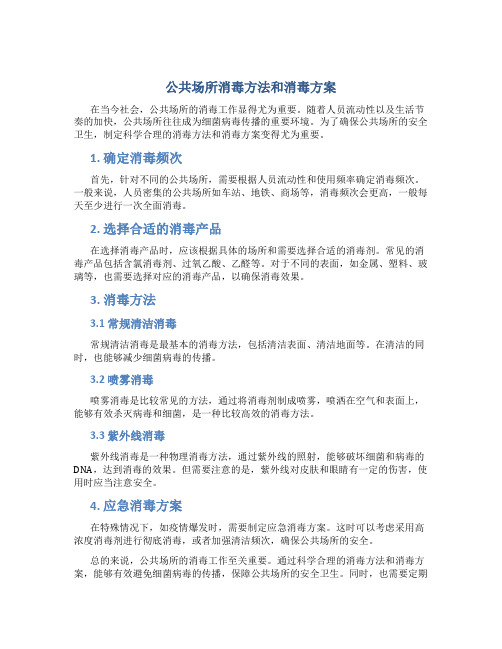 公共场所消毒方法和消毒方案

在当今社会，公共场所的消毒工作显得尤为重要。随着人员流动性以及生活节奏的加快，公共场所往往成为细菌病毒传播的重要环境。为了确保公共场所的安全卫生，制定科学合理的消毒方法和消毒方案变得尤为重要。

1. 确定消毒频次

首先，针对不同的公共场所，需要根据人员流动性和使用频率确定消毒频次。一般来说，人员密集的公共场所如车站、地铁、商场等，消毒频次会更高，一般每天至少进行一次全面消毒。

2. 选择合适的消毒产品

在选择消毒产品时，应该根据具体的场所和需要选择合适的消毒剂。常见的消毒产品包括含氯消毒剂、过氧乙酸、乙醛等。对于不同的表面，如金属、塑料、玻璃等，也需要选择对应的消毒产品，以确保消毒效果。

3. 消毒方法

3.1 常规清洁消毒

常规清洁消毒是最基本的消毒方法，包括清洁表面、清洁地面等。在清洁的同时，也能够减少细菌病毒的传播。

3.2 喷雾消毒

喷雾消毒是比较常见的方法，通过将消毒剂制成喷雾，喷洒在空气和表面上，能够有效杀灭病毒和细菌，是一种比较高效的消毒方法。

3.3 紫外线消毒

紫外线消毒是一种物理消毒方法，通过紫外线的照射，能够破坏细菌和病毒的DNA，达到消毒的效果。但需要注意的是，紫外线对皮肤和眼睛有一定的伤害，使用时应当注意安全。

4. 应急消毒方案

在特殊情况下，如疫情爆发时，需要制定应急消毒方案。这时可以考虑采用高浓度消毒剂进行彻底消毒，或者加强清洁频次，确保公共场所的安全。

总的来说，公共场所的消毒工作至关重要。通过科学合理的消毒方法和消毒方案，能够有效避免细菌病毒的传播，保障公共场所的安全卫生。同时，也需要定期